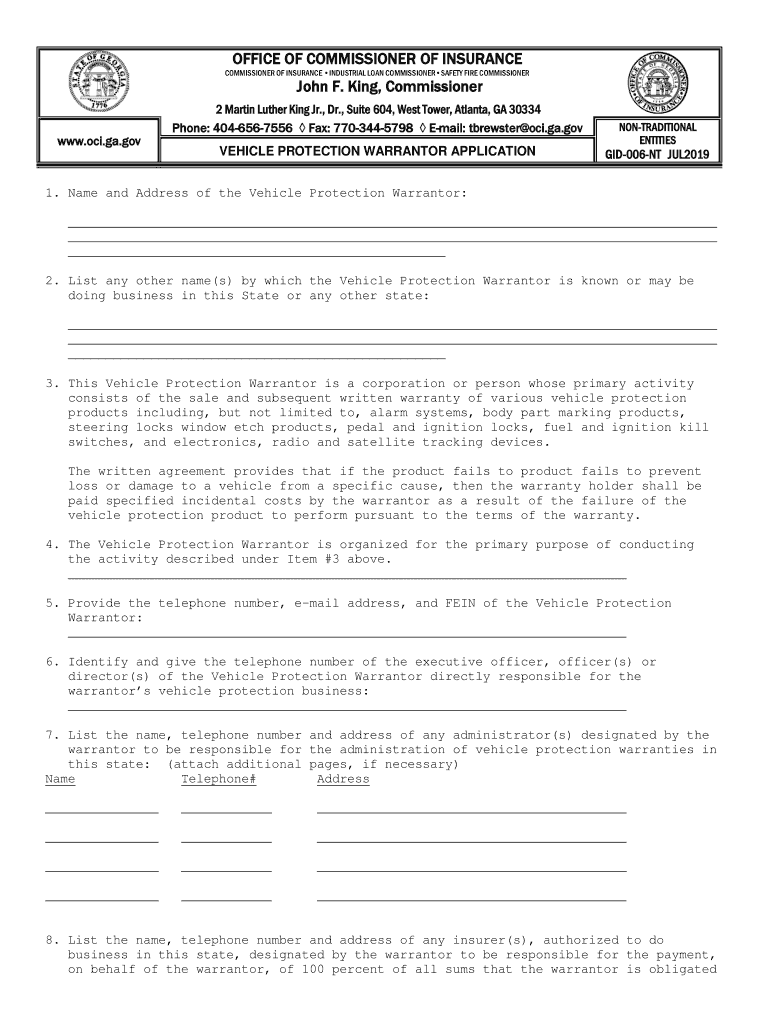 STATE OF GEORGIA 1776

OFFICE OF COMMISSIONER OF INSURANCE
COMMISSIONER OF INSURANCE • INDUSTRIAL LOAN COMMISSIONER • SAFETY FIRE COMMISSIONER
John F. King, Commissioner
2 Martin Luther King Jr., Dr., Suite 604, West Tower, Atlanta, GA 30334
Phone: 404-656-7556 ◊ Fax: 770-344-5798 ◊ E-mail: tbrewster@oci.ga.gov

OFFICE OF COMMISSIONER OF INSURANCE

www.oci.ga.gov

VEHICLE PROTECTION WARRANTOR APPLICATION

NON-TRADITIONAL ENTITIES
GID-006-NT JUL2019

1. Name and Address of the Vehicle Protection Warrantor:

2. List any other name(s) by which the Vehicle Protection Warrantor is known or may be doing business in this State or any other state:

3. This Vehicle Protection Warrantor is a corporation or person whose primary activity consists of the sale and subsequent written warranty of various vehicle protection products including, but not limited to, alarm systems, body part marking products, steering locks window etch products, pedal and ignition locks, fuel and ignition kill switches, and electronics, radio and satellite tracking devices.

The written agreement provides that if the product fails to product fails to prevent loss or damage to a vehicle from a specific cause, then the warranty holder shall be paid specified incidental costs by the warrantor as a result of the failure of the vehicle protection product to perform pursuant to the terms of the warranty.

4. The Vehicle Protection Warrantor is organized for the primary purpose of conducting the activity described under Item #3 above.

5. Provide the telephone number, e-mail address, and FEIN of the Vehicle Protection Warrantor:

6. Identify and give the telephone number of the executive officer, officer(s) or director(s) of the Vehicle Protection Warrantor directly responsible for the warrantor's vehicle protection business:

7. List the name, telephone number and address of any administrator(s) designated by the warrantor to be responsible for the administration of vehicle protection warranties in this state: (attach additional pages, if necessary)
Name Telephone# Address

8. List the name, telephone number and address of any insurer(s), authorized to do business in this state, designated by the warrantor to be responsible for the payment, on behalf of the warrantor, of 100 percent of all sums that the warrantor is obligated